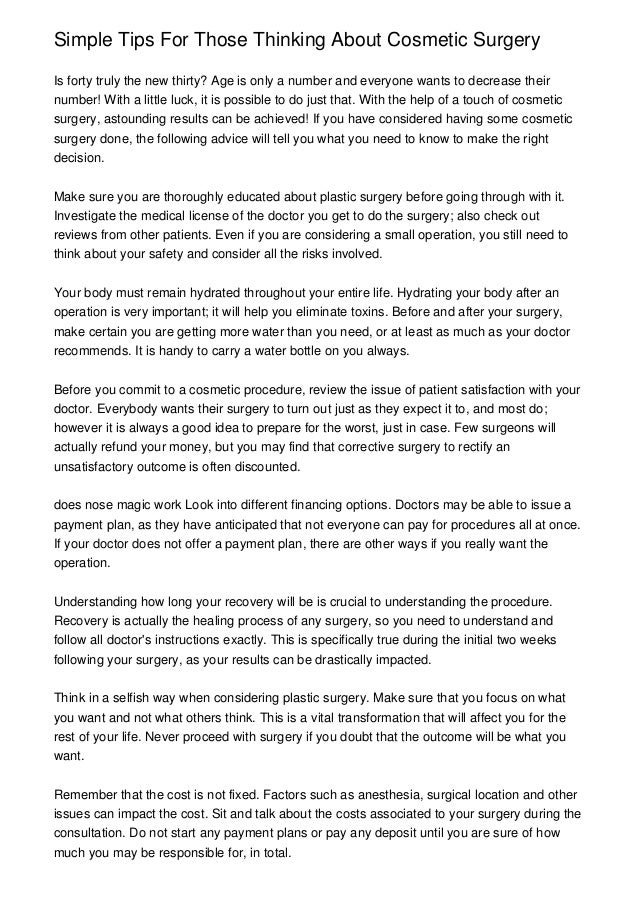 Simple Tips For Those Thinking About Cosmetic Surgery

Is forty truly the new thirty? Age is only a number and everyone wants to decrease their number! With a little luck, it is possible to do just that. With the help of a touch of cosmetic surgery, astounding results can be achieved! If you have considered having some cosmetic surgery done, the following advice will tell you what you need to know to make the right decision.

Make sure you are thoroughly educated about plastic surgery before going through with it. Investigate the medical license of the doctor you get to do the surgery; also check out reviews from other patients. Even if you are considering a small operation, you still need to think about your safety and consider all the risks involved.

Your body must remain hydrated throughout your entire life. Hydrating your body after an operation is very important; it will help you eliminate toxins. Before and after your surgery, make certain you are getting more water than you need, or at least as much as your doctor recommends. It is handy to carry a water bottle on you always.

Before you commit to a cosmetic procedure, review the issue of patient satisfaction with your doctor. Everybody wants their surgery to turn out just as they expect it to, and most do; however it is always a good idea to prepare for the worst, just in case. Few surgeons will actually refund your money, but you may find that corrective surgery to rectify an unsatisfactory outcome is often discounted.

does nose magic work Look into different financing options. Doctors may be able to issue a payment plan, as they have anticipated that not everyone can pay for procedures all at once. If your doctor does not offer a payment plan, there are other ways if you really want the operation.

Understanding how long your recovery will be is crucial to understanding the procedure. Recovery is actually the healing process of any surgery, so you need to understand and follow all doctor's instructions exactly. This is specifically true during the initial two weeks following your surgery, as your results can be drastically impacted.

Think in a selfish way when considering plastic surgery. Make sure that you focus on what you want and not what others think. This is a vital transformation that will affect you for the rest of your life. Never proceed with surgery if you doubt that the outcome will be what you want.

Remember that the cost is not fixed. Factors such as anesthesia, surgical location and other issues can impact the cost. Sit and talk about the costs associated to your surgery during the consultation. Do not start any payment plans or pay any deposit until you are sure of how much you may be responsible for, in total.